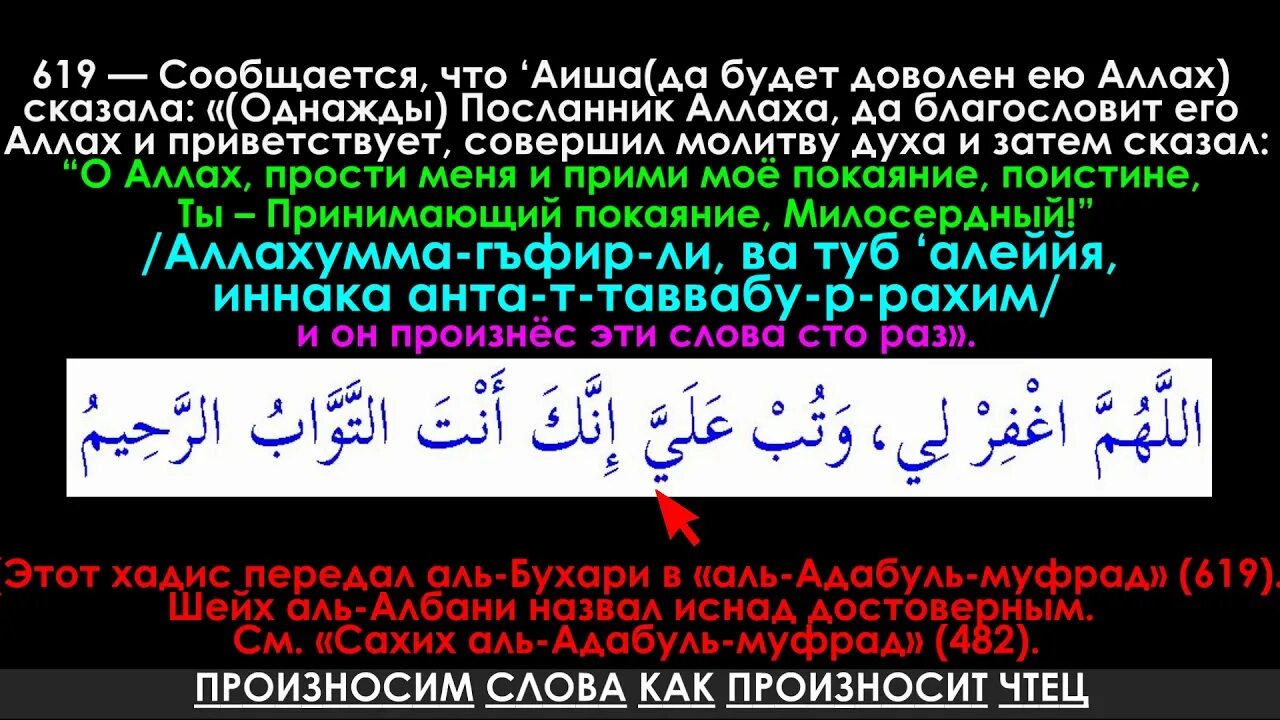 619 — Сообщается, что ‘Аиша(да будет доволен ею Аллах) сказала: «(Однажды) Посланник Аллаха, да благословит его Аллах и приветствует, совершил молитву духа и затем сказал: “О Аллах, прости меня и прими моё покаяние, поистине, Ты – Принимающий покаяние, Милосердный!”
/Аллахумма-гъфир-ли, ва туб ‘алеййя, иннака анта-т-таввабу-р-рахим/
и он произнёс эти слова сто раз».

اللَّهُمَّ اغْفِرْ لِي، وَتُبْ عَلَيَّ إِنَّكَ أَنْتَ التَّوَّابُ الرَّحِيمُ

(Этот хадис передал аль-Бухари в «аль-Адабуль-муфрад» (619). Шейх аль-Албани назвал иснад достоверным. См. «Сахих аль-Адабуль-муфрад» (482).

ПРОИЗНОСИМ СЛОВА КАК ПРОИЗНОСИТ ЧТЕЦ